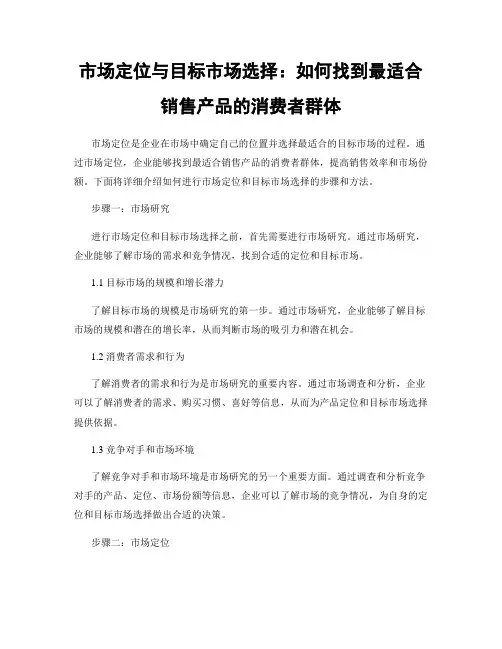 市场定位与目标市场选择：如何找到最适合销售产品的消费者群体

市场定位是企业在市场中确定自己的位置并选择最适合的目标市场的过程。通过市场定位，企业能够找到最适合销售产品的消费者群体，提高销售效率和市场份额。下面将详细介绍如何进行市场定位和目标市场选择的步骤和方法。

步骤一：市场研究

进行市场定位和目标市场选择之前，首先需要进行市场研究。通过市场研究，企业能够了解市场的需求和竞争情况，找到合适的定位和目标市场。

1.1 目标市场的规模和增长潜力

了解目标市场的规模是市场研究的第一步。通过市场研究，企业能够了解目标市场的规模和潜在的增长率，从而判断市场的吸引力和潜在机会。

1.2 消费者需求和行为

了解消费者的需求和行为是市场研究的重要内容。通过市场调查和分析，企业可以了解消费者的需求、购买习惯、喜好等信息，从而为产品定位和目标市场选择提供依据。

1.3 竞争对手和市场环境

了解竞争对手和市场环境是市场研究的另一个重要方面。通过调查和分析竞争对手的产品、定位、市场份额等信息，企业可以了解市场的竞争情况，为自身的定位和目标市场选择做出合适的决策。

步骤二：市场定位